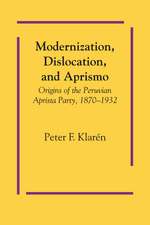 Modernization, Dislocation, and Aprismo

Origins of the Peruvian Aprista Party, 1870–1932

Peter F. Klarén